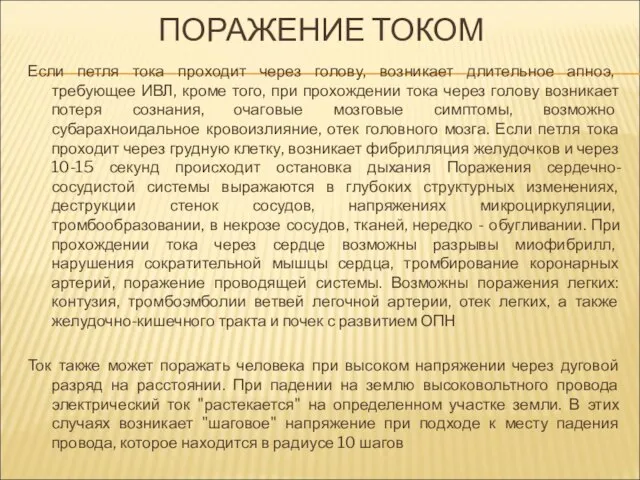 ПОРАЖЕНИЕ ТОКОМ

Если петля тока проходит через голову, возникает длительное апноэ, требующее ИВЛ, кроме того, при прохождении тока через голову возникает потеря сознания, очаговые мозговые симптомы, возможно субарахноидальное кровоизлияние, отек головного мозга. Если петля тока проходит через грудную клетку, возникает фибрилляция желудочков и через 10-15 секунд происходит остановка дыхания Поражения сердечно-сосудистой системы выражаются в глубоких структурных изменениях, деструкции стенок сосудов, напряжениях микроциркуляции, тромбообразовании, в некрозе сосудов, тканей, нередко - обугливании. При прохождении тока через сердце возможны разрывы миофибрилл, нарушения сократительной мышцы сердца, тромбирование коронарных артерий, поражение проводящей системы. Возможны поражения легких: контузия, тромбоэмболии ветвей легочной артерии, отек легких, а также желудочно-кишечного тракта и почек с развитием ОПН

Ток также может поражать человека при высоком напряжении через дуговой разряд на расстоянии. При падении на землю высоковольтного провода электрический ток "растекается" на определенном участке земли. В этих случаях возникает "шаговое" напряжение при подходе к месту падения провода, которое находится в радиусе 10 шагов